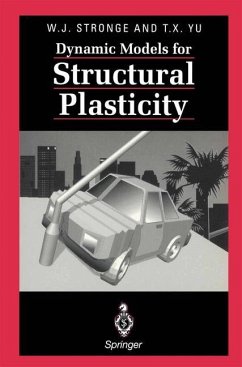 W.J. STRONGE AND T.X. YU

Dynamic Models for
Structural
Plasticity

Springer